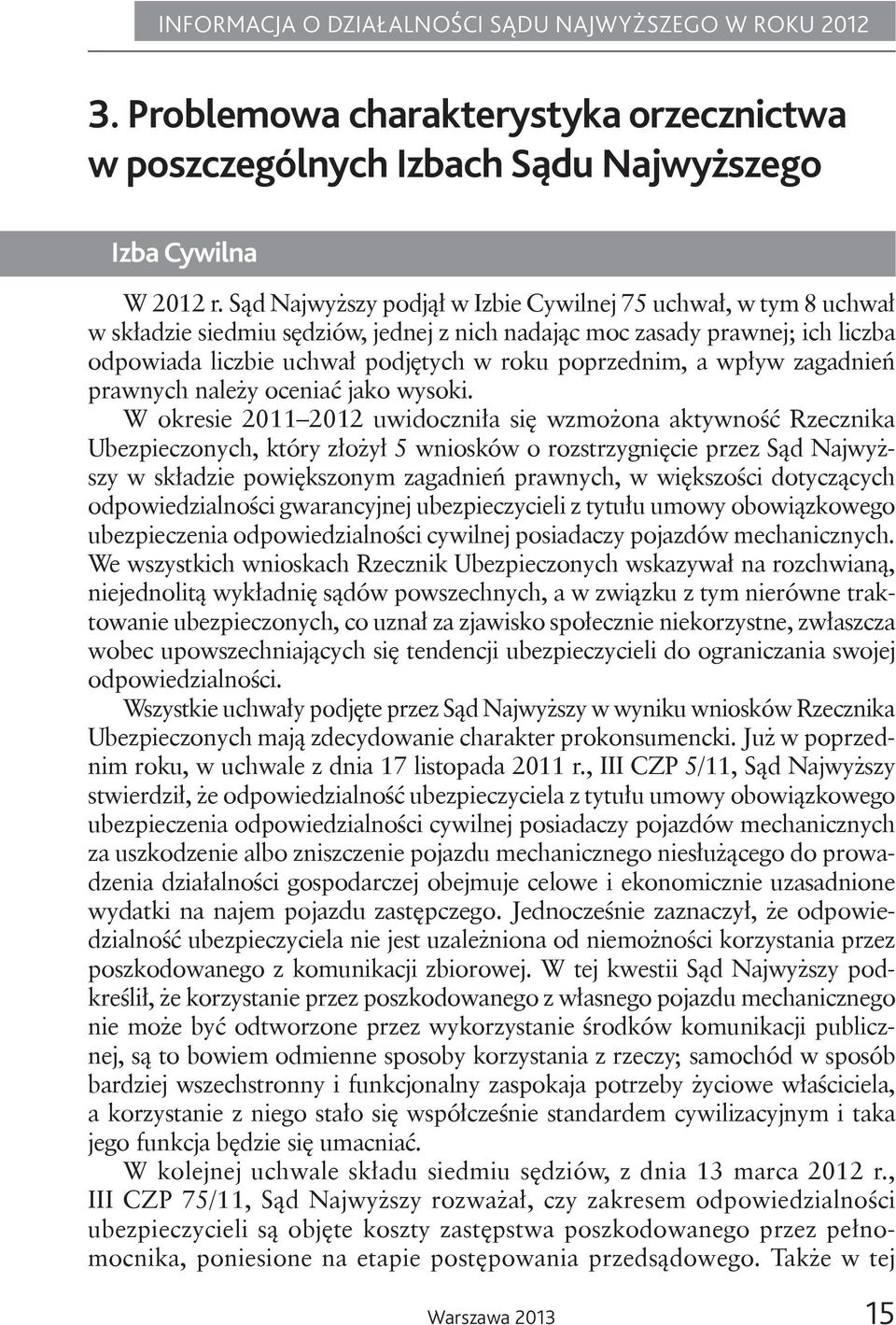 INFORMACJA O DZIAŁALNOŚCI SĄDU NAJWYŻSZEGO W ROKU 2012

3. Problemowa charakterystyka orzecznictwa w poszczególnych Izbach Sądu Najwyższego

Izba Cywilna

W 2012 r. Sąd Najwyższy podjął w Izbie Cywilnej 75 uchwał, w tym 8 uchwał w składzie siedmiu sędziów, jednej z nich nadając moc zasady prawnej; ich liczba odpowiada liczbie uchwał podjętych w roku poprzednim, a wpływ zagadnień prawnych należy oceniać jako wysoki.

W okresie 2011–2012 uwidoczniła się wzmożona aktywność Rzecznika Ubezpieczonych, który złożył 5 wniosków o rozstrzygnięcie przez Sąd Najwyższy w składzie powiększonym zagadnień prawnych, w większości dotyczących odpowiedzialności gwarancyjnej ubezpieczycieli z tytułu umowy obowiązkowego ubezpieczenia odpowiedzialności cywilnej posiadaczy pojazdów mechanicznych. We wszystkich wnioskach Rzecznik Ubezpieczonych wskazywał na rozchwianą, niejednolitą wykładnię sądów powszechnych, a w związku z tym nierówne traktowanie ubezpieczonych, co uznał za zjawisko społecznie niekorzystne, zwłaszcza wobec upowszechniających się tendencji ubezpieczycieli do ograniczania swojej odpowiedzialności.

Wszystkie uchwały podjęte przez Sąd Najwyższy w wyniku wniosków Rzecznika Ubezpieczonych mają zdecydowanie charakter prokonsumencki. Już w poprzednim roku, w uchwale z dnia 17 listopada 2011 r., III CZP 5/11, Sąd Najwyższy stwierdził, że odpowiedzialność ubezpieczyciela z tytułu umowy obowiązkowego ubezpieczenia odpowiedzialności cywilnej posiadaczy pojazdów mechanicznych za uszkodzenie albo zniszczenie pojazdu mechanicznego niesłużącego do prowadzenia działalności gospodarczej obejmuje celowe i ekonomicznie uzasadnione wydatki na najem pojazdu zastępczego. Jednocześnie zaznaczył, że odpowiedzialność ubezpieczyciela nie jest uzależniona od niemożności korzystania przez poszkodowanego z komunikacji zbiorowej. W tej kwestii Sąd Najwyższy podkreślił, że korzystanie przez poszkodowanego z własnego pojazdu mechanicznego nie może być odtworzone przez wykorzystanie środków komunikacji publicznej, są to bowiem odmienne sposoby korzystania z rzeczy; samochód w sposób bardziej wszechstronny i funkcjonalny zaspokaja potrzeby życiowe właściciela, a korzystanie z niego stało się współcześnie standardem cywilizacyjnym i taka jego funkcja będzie się umacniać.

W kolejnej uchwale składu siedmiu sędziów, z dnia 13 marca 2012 r., III CZP 75/11, Sąd Najwyższy rozważał, czy zakresem odpowiedzialności ubezpieczycieli są objęte koszty zastępstwa poszkodowanego przez pełnomocnika, poniesione na etapie postępowania przedsądowego. Także w tej

Warszawa 2013 15